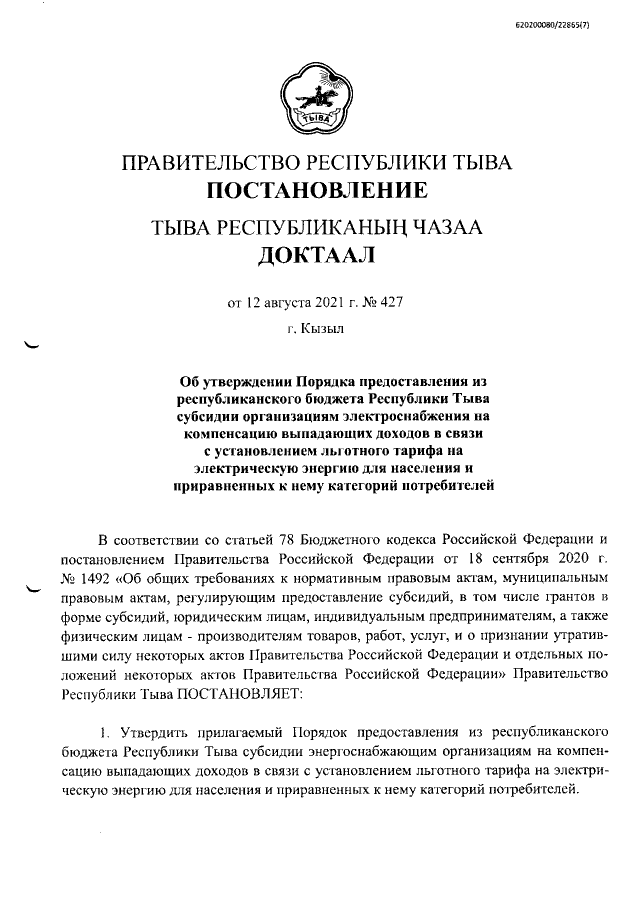 620200080/22865(7)

ТЫВА

ПРАВИТЕЛЬСТВО РЕСПУБЛИКИ ТЫВА
ПОСТАНОВЛЕНИЕ

ТЫВА РЕСПУБЛИКАНЫҢ ЧАЗАА
ДОКТААЛ

от 12 августа 2021 г. № 427

г. Кызыл

Об утверждении Порядка предоставления из республиканского бюджета Республики Тыва субсидии организациям электроснабжения на компенсацию выпадающих доходов в связи с установлением льготного тарифа на электрическую энергию для населения и приравненных к нему категорий потребителей

В соответствии со статьей 78 Бюджетного кодекса Российской Федерации и постановлением Правительства Российской Федерации от 18 сентября 2020 г. № 1492 «Об общих требованиях к нормативным правовым актам, муниципальным правовым актам, регулирующим предоставление субсидий, в том числе грантов в форме субсидий, юридическим лицам, индивидуальным предпринимателям, а также физическим лицам - производителям товаров, работ, услуг, и о признании утратившими силу некоторых актов Правительства Российской Федерации и отдельных положений некоторых актов Правительства Российской Федерации» Правительство Республики Тыва ПОСТАНОВЛЯЕТ:

1. Утвердить прилагаемый Порядок предоставления из республиканского бюджета Республики Тыва субсидии энергоснабжающим организациям на компенсацию выпадающих доходов в связи с установлением льготного тарифа на электрическую энергию для населения и приравненных к нему категорий потребителей.